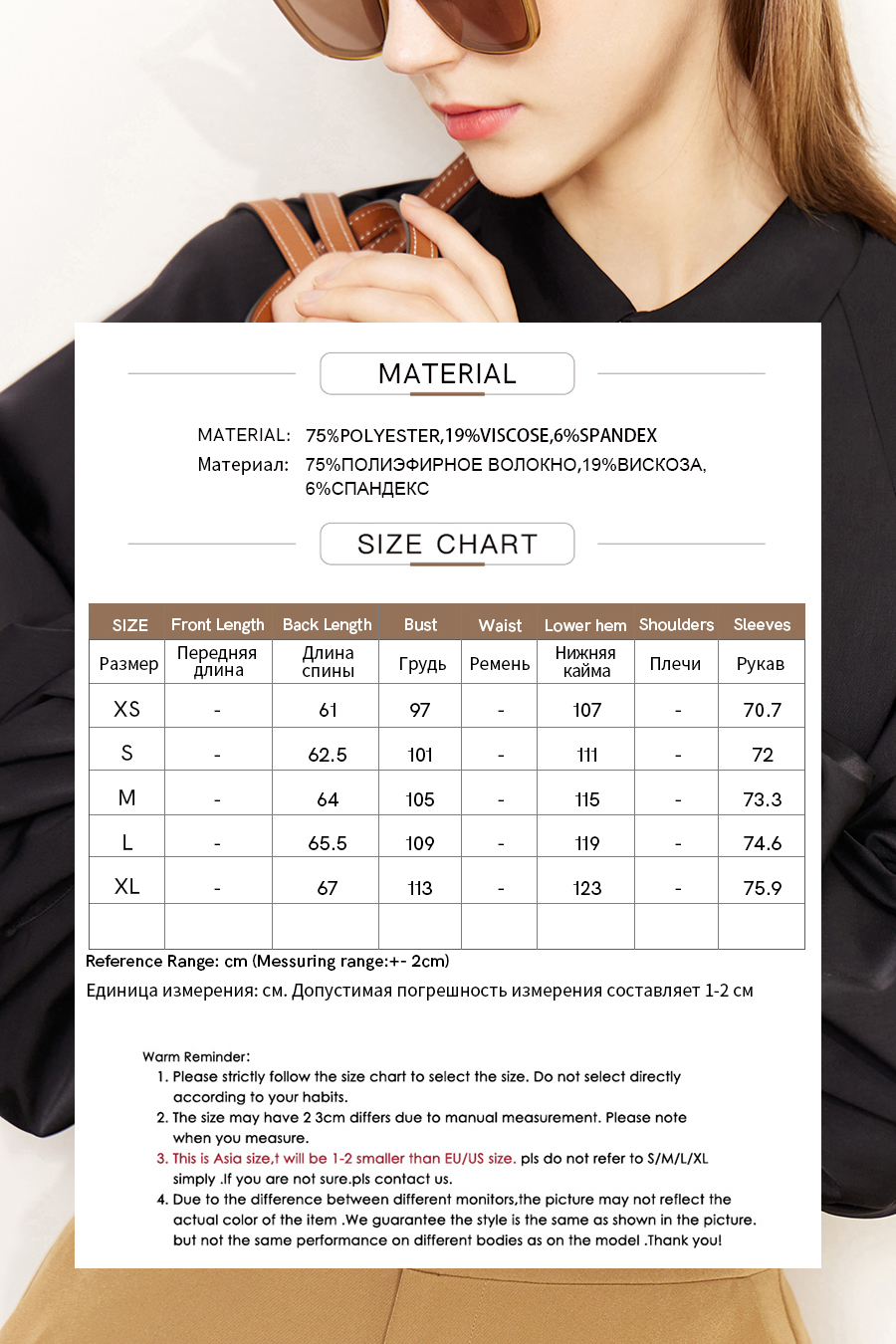 MATERIAL

MATERIAL: 75%POLYESTER,19%VISCOSE,6%SPANDEX
Материал: 75%ПОЛИЭФИРНОЕ ВОЛОКНО,19%ВИСКОЗА, 6%СПАНДЕКС

SIZE CHART

| SIZE | Front Length | Back Length | Bust | Waist | Lower hem | Shoulders | Sleeves |
|---|---|---|---|---|---|---|---|
| Размер | Передняя длина | Длина спины | Грудь | Ремень | Нижняя кайма | Плечи | Рукав |
| XS | - | 61 | 97 | - | 107 | - | 70.7 |
| S | - | 62.5 | 101 | - | 111 | - | 72 |
| M | - | 64 | 105 | - | 115 | - | 73.3 |
| L | - | 65.5 | 109 | - | 119 | - | 74.6 |
| XL | - | 67 | 113 | - | 123 | - | 75.9 |
| | | | | | | | |

Reference Range: cm (Messuring range:+- 2cm)
Единица измерения: см. Допустимая погрешность измерения составляет 1-2 см

Warm Reminder:
1. Please strictly follow the size chart to select the size. Do not select directly according to your habits.
2. The size may have 2 3cm differs due to manual measurement. Please note when you measure.
3. This is Asia size,t will be 1-2 smaller than EU/US size. pls do not refer to S/M/L/XL simply .If you are not sure.pls contact us.
4. Due to the difference between different monitors,the picture may not reflect the actual color of the item .We guarantee the style is the same as shown in the picture. but not the same performance on different bodies as on the model .Thank you!